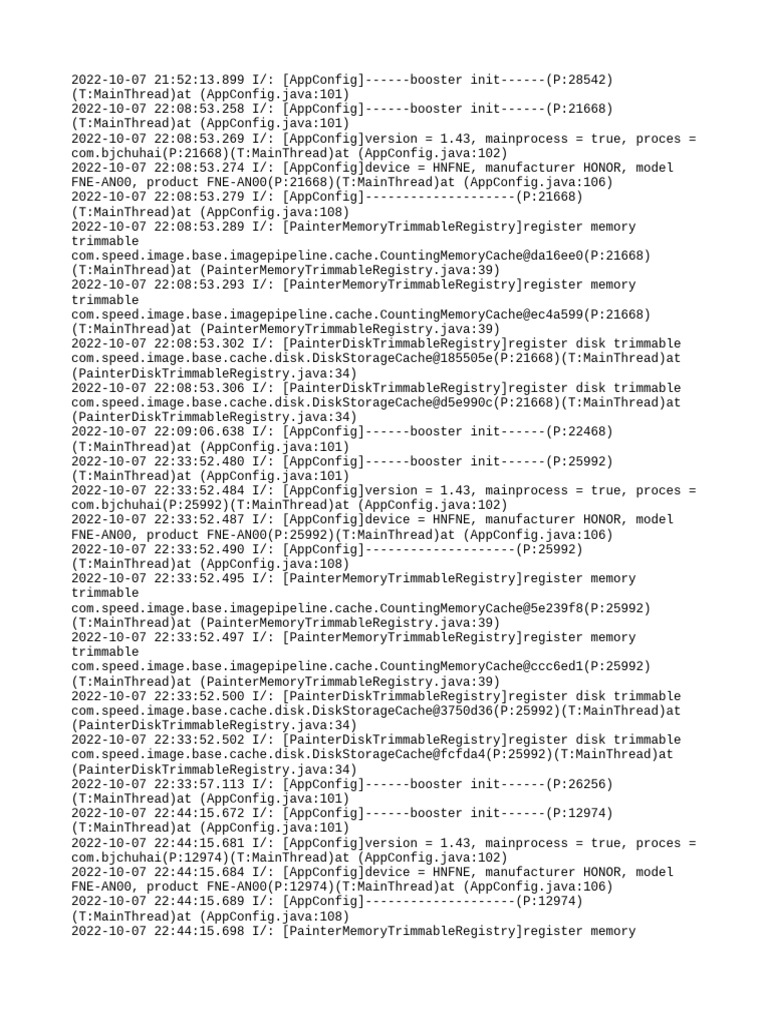 2022-10-07 21:52:13.899 I/: [AppConfig]------booster init------(P:28542)(T:MainThread)at (AppConfig.java:101)
2022-10-07 22:08:53.258 I/: [AppConfig]------booster init------(P:21668)(T:MainThread)at (AppConfig.java:101)
2022-10-07 22:08:53.269 I/: [AppConfig]version = 1.43, mainprocess = true, proces = com.bjchuhai(P:21668)(T:MainThread)at (AppConfig.java:102)
2022-10-07 22:08:53.274 I/: [AppConfig]device = HNFNE, manufacturer HONOR, model FNE-AN00, product FNE-AN00(P:21668)(T:MainThread)at (AppConfig.java:106)
2022-10-07 22:08:53.279 I/: [AppConfig]--------------------(P:21668)(T:MainThread)at (AppConfig.java:108)
2022-10-07 22:08:53.289 I/: [PainterMemoryTrimmableRegistry]register memory trimmable com.speed.image.base.imagepipeline.cache.CountingMemoryCache@da16ee0(P:21668)(T:MainThread)at (PainterMemoryTrimmableRegistry.java:39)
2022-10-07 22:08:53.293 I/: [PainterMemoryTrimmableRegistry]register memory trimmable com.speed.image.base.imagepipeline.cache.CountingMemoryCache@ec4a599(P:21668)(T:MainThread)at (PainterMemoryTrimmableRegistry.java:39)
2022-10-07 22:08:53.302 I/: [PainterDiskTrimmableRegistry]register disk trimmable com.speed.image.base.cache.disk.DiskStorageCache@185505e(P:21668)(T:MainThread)at (PainterDiskTrimmableRegistry.java:34)
2022-10-07 22:08:53.306 I/: [PainterDiskTrimmableRegistry]register disk trimmable com.speed.image.base.cache.disk.DiskStorageCache@d5e990c(P:21668)(T:MainThread)at (PainterDiskTrimmableRegistry.java:34)
2022-10-07 22:09:06.638 I/: [AppConfig]------booster init------(P:22468)(T:MainThread)at (AppConfig.java:101)
2022-10-07 22:33:52.480 I/: [AppConfig]------booster init------(P:25992)(T:MainThread)at (AppConfig.java:101)
2022-10-07 22:33:52.484 I/: [AppConfig]version = 1.43, mainprocess = true, proces = com.bjchuhai(P:25992)(T:MainThread)at (AppConfig.java:102)
2022-10-07 22:33:52.487 I/: [AppConfig]device = HNFNE, manufacturer HONOR, model FNE-AN00, product FNE-AN00(P:25992)(T:MainThread)at (AppConfig.java:106)
2022-10-07 22:33:52.490 I/: [AppConfig]--------------------(P:25992)(T:MainThread)at (AppConfig.java:108)
2022-10-07 22:33:52.495 I/: [PainterMemoryTrimmableRegistry]register memory trimmable com.speed.image.base.imagepipeline.cache.CountingMemoryCache@5e239f8(P:25992)(T:MainThread)at (PainterMemoryTrimmableRegistry.java:39)
2022-10-07 22:33:52.497 I/: [PainterMemoryTrimmableRegistry]register memory trimmable com.speed.image.base.imagepipeline.cache.CountingMemoryCache@ccc6ed1(P:25992)(T:MainThread)at (PainterMemoryTrimmableRegistry.java:39)
2022-10-07 22:33:52.500 I/: [PainterDiskTrimmableRegistry]register disk trimmable com.speed.image.base.cache.disk.DiskStorageCache@3750d36(P:25992)(T:MainThread)at (PainterDiskTrimmableRegistry.java:34)
2022-10-07 22:33:52.502 I/: [PainterDiskTrimmableRegistry]register disk trimmable com.speed.image.base.cache.disk.DiskStorageCache@fcfda4(P:25992)(T:MainThread)at (PainterDiskTrimmableRegistry.java:34)
2022-10-07 22:33:57.113 I/: [AppConfig]------booster init------(P:26256)(T:MainThread)at (AppConfig.java:101)
2022-10-07 22:44:15.672 I/: [AppConfig]------booster init------(P:12974)(T:MainThread)at (AppConfig.java:101)
2022-10-07 22:44:15.681 I/: [AppConfig]version = 1.43, mainprocess = true, proces = com.bjchuhai(P:12974)(T:MainThread)at (AppConfig.java:102)
2022-10-07 22:44:15.684 I/: [AppConfig]device = HNFNE, manufacturer HONOR, model FNE-AN00, product FNE-AN00(P:12974)(T:MainThread)at (AppConfig.java:106)
2022-10-07 22:44:15.689 I/: [AppConfig]--------------------(P:12974)(T:MainThread)at (AppConfig.java:108)
2022-10-07 22:44:15.698 I/: [PainterMemoryTrimmableRegistry]register memory